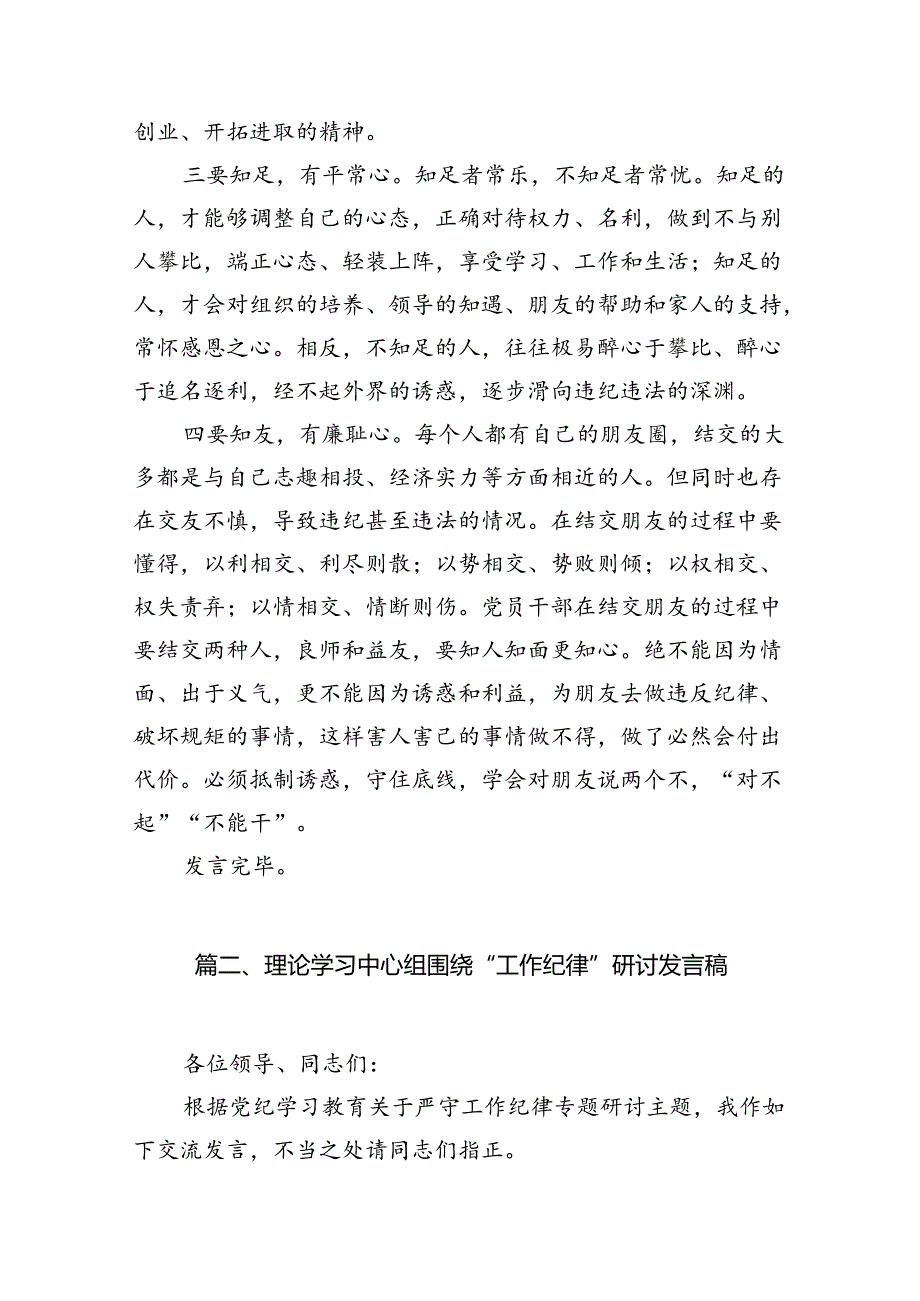 创业、开拓进取的精神。

三要知足，有平常心。知足者常乐，不知足者常忧。知足的人，才能够调整自己的心态，正确对待权力、名利，做到不与别人攀比，端正心态、轻装上阵，享受学习、工作和生活；知足的人，才会对组织的培养、领导的知遇、朋友的帮助和家人的支持，常怀感恩之心。相反，不知足的人，往往极易醉心于攀比、醉心于追名逐利，经不起外界的诱惑，逐步滑向违纪违法的深渊。

四要知友，有廉耻心。每个人都有自己的朋友圈，结交的大多都是与自己志趣相投、经济实力等方面相近的人。但同时也存在交友不慎，导致违纪甚至违法的情况。在结交朋友的过程中要懂得，以利相交、利尽则散；以势相交、势败则倾；以权相交、权失责弃；以情相交、情断则伤。党员干部在结交朋友的过程中要结交两种人，良师和益友，要知人知面更知心。绝不能因为情面、出于义气，更不能因为诱惑和利益，为朋友去做违反纪律、破坏规矩的事情，这样害人害己的事情做不得，做了必然会付出代价。必须抵制诱惑，守住底线，学会对朋友说两个不，“对不起”“不能干”。

发言完毕。

篇二、理论学习中心组围绕“工作纪律”研讨发言稿

各位领导、同志们：

根据党纪学习教育关于严守工作纪律专题研讨主题，我作如下交流发言，不当之处请同志们指正。